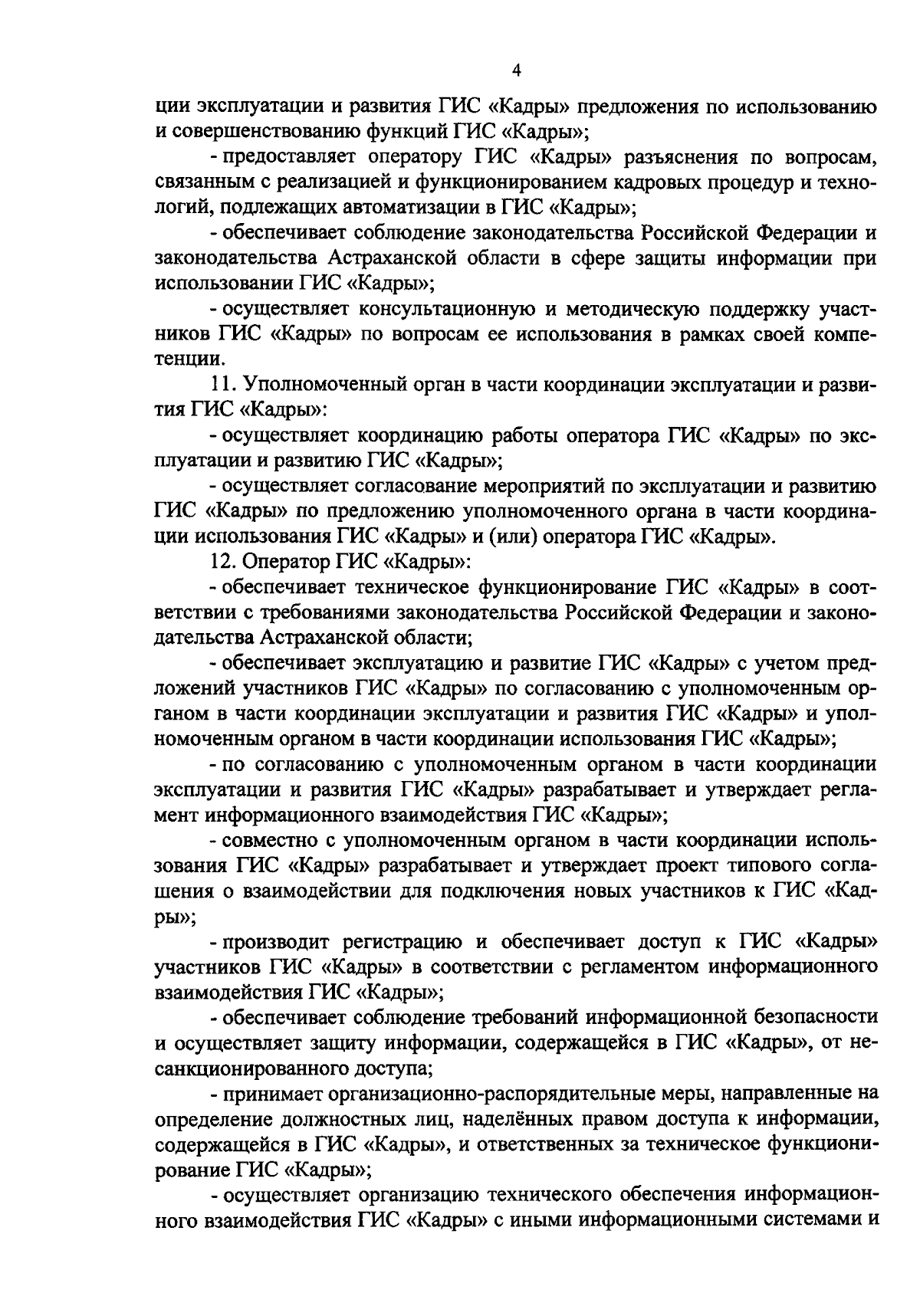 4

ции эксплуатации и развития ГИС «Кадры» предложения по использованию и совершенствованию функций ГИС «Кадры»;

- предоставляет оператору ГИС «Кадры» разъяснения по вопросам, связанным с реализацией и функционированием кадровых процедур и технологий, подлежащих автоматизации в ГИС «Кадры»;

- обеспечивает соблюдение законодательства Российской Федерации и законодательства Астраханской области в сфере защиты информации при использовании ГИС «Кадры»;

- осуществляет консультационную и методическую поддержку участников ГИС «Кадры» по вопросам ее использования в рамках своей компетенции.

11. Уполномоченный орган в части координации эксплуатации и развития ГИС «Кадры»:

- осуществляет координацию работы оператора ГИС «Кадры» по эксплуатации и развитию ГИС «Кадры»;

- осуществляет согласование мероприятий по эксплуатации и развитию ГИС «Кадры» по предложению уполномоченного органа в части координации использования ГИС «Кадры» и (или) оператора ГИС «Кадры».

12. Оператор ГИС «Кадры»:

- обеспечивает техническое функционирование ГИС «Кадры» в соответствии с требованиями законодательства Российской Федерации и законодательства Астраханской области;

- обеспечивает эксплуатацию и развитие ГИС «Кадры» с учетом предложений участников ГИС «Кадры» по согласованию с уполномоченным органом в части координации эксплуатации и развития ГИС «Кадры» и уполномоченным органом в части координации использования ГИС «Кадры»;

- по согласованию с уполномоченным органом в части координации эксплуатации и развития ГИС «Кадры» разрабатывает и утверждает регламент информационного взаимодействия ГИС «Кадры»;

- совместно с уполномоченным органом в части координации использования ГИС «Кадры» разрабатывает и утверждает проект типового соглашения о взаимодействии для подключения новых участников к ГИС «Кадры»;

- производит регистрацию и обеспечивает доступ к ГИС «Кадры» участников ГИС «Кадры» в соответствии с регламентом информационного взаимодействия ГИС «Кадры»;

- обеспечивает соблюдение требований информационной безопасности и осуществляет защиту информации, содержащейся в ГИС «Кадры», от несанкционированного доступа;

- принимает организационно-распорядительные меры, направленные на определение должностных лиц, наделённых правом доступа к информации, содержащейся в ГИС «Кадры», и ответственных за техническое функционирование ГИС «Кадры»;

- осуществляет организацию технического обеспечения информационного взаимодействия ГИС «Кадры» с иными информационными системами и